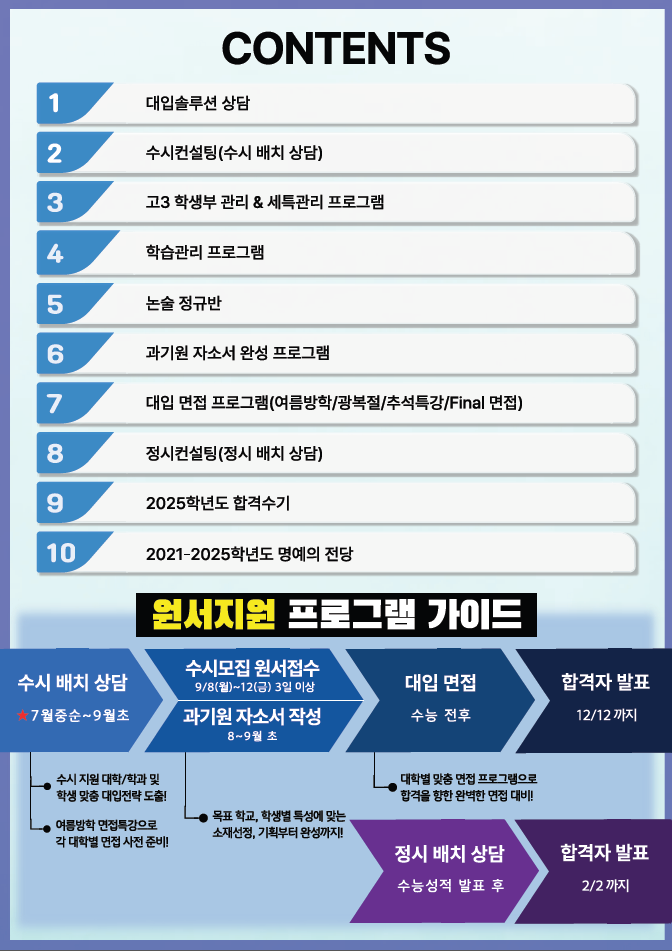 CONTENTS

1 대입솔루션 상담

2 수시컨설팅(수시 배치 상담)

3 고3 학생부 관리 & 세특관리 프로그램

4 학습관리 프로그램

5 논술 정규반

6 과기원 자소서 완성 프로그램

7 대입 면접 프로그램(여름방학/광복절/추석특강/Final 면접)

8 정시컨설팅(정시 배치 상담)

9 2025학년도 합격수기

10 2021-2025학년도 명예의 전당

원서지원 프로그램 가이드

수시 배치 상담
★7월중순~9월초

수시모집 원서접수
9/8(월)~12(금) 3일 이상

과기원 자소서 작성
8~9월 초

대입 면접
수능 전후

합격자 발표
12/12 까지

수시 지원 대학/학과 및 학생 맞춤 대입전략 도출!

여름방학 면접특강으로 각 대학별 면접 사전 준비!

목표 학교, 학생별 특성에 맞는 소재선정, 기획부터 완성까지!

대학별 맞춤 면접 프로그램으로 합격을 향한 완벽한 면접 대비!

정시 배치 상담
수능성적 발표 후

합격자 발표
2/2 까지